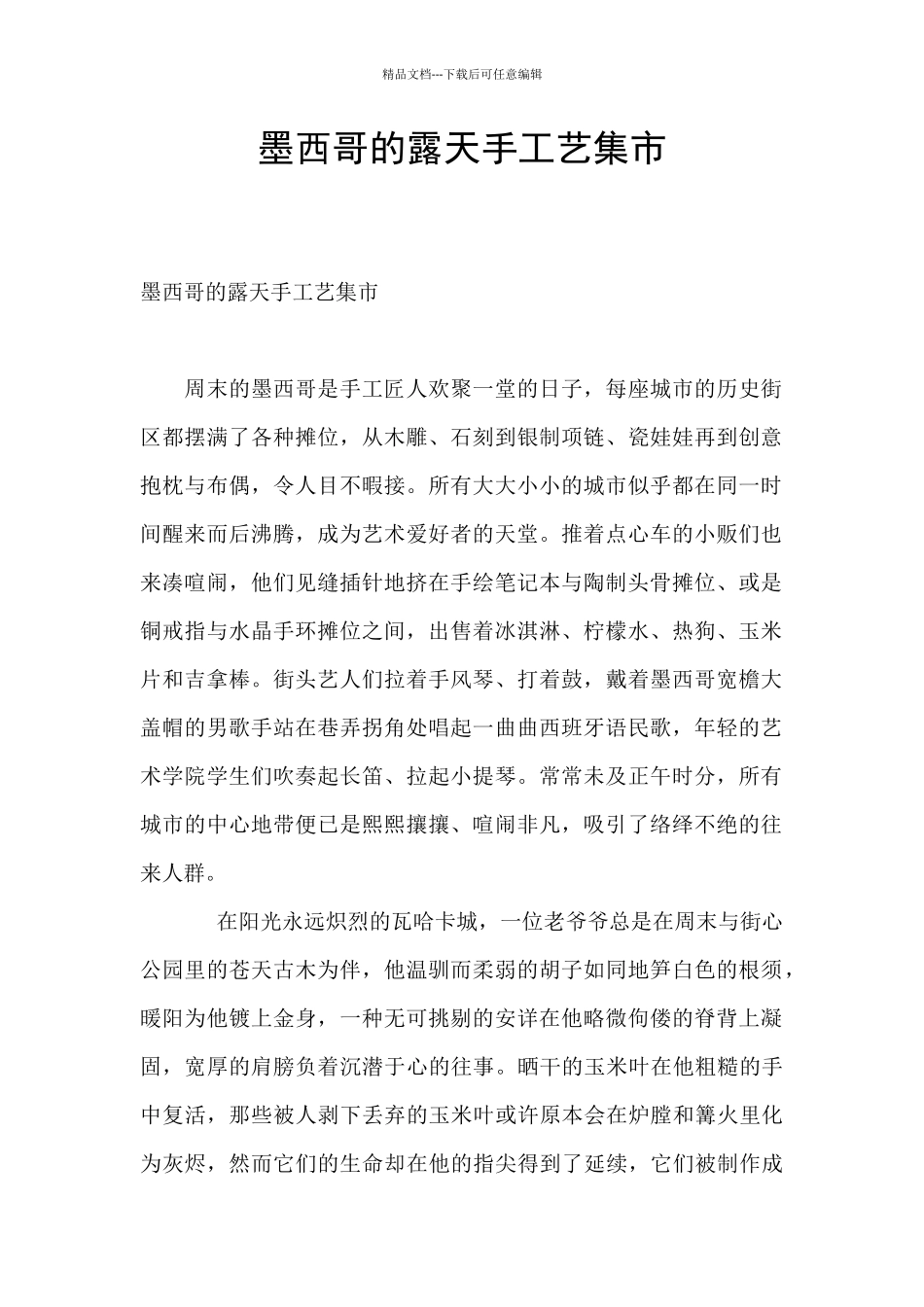 精品文档---下载后可任意编辑

墨西哥的露天手工艺集市

墨西哥的露天手工艺集市

周末的墨西哥是手工匠人欢聚一堂的日子，每座城市的历史街区都摆满了各种摊位，从木雕、石刻到银制项链、瓷娃娃再到创意抱枕与布偶，令人目不暇接。所有大大小小的城市似乎都在同一时间醒来而后沸腾，成为艺术爱好者的天堂。推着点心车的小贩们也来凑喧闹，他们见缝插针地挤在手绘笔记本与陶制头骨摊位、或是铜戒指与水晶手环摊位之间，出售着冰淇淋、柠檬水、热狗、玉米片和吉拿棒。街头艺人们拉着手风琴、打着鼓，戴着墨西哥宽檐大盖帽的男歌手站在巷弄拐角处唱起一曲曲西班牙语民歌，年轻的艺术学院学生们吹奏起长笛、拉起小提琴。常常未及正午时分，所有城市的中心地带便已是熙熙攘攘、喧闹非凡，吸引了络绎不绝的往来人群。

在阳光永远炽烈的瓦哈卡城，一位老爷爷总是在周末与街心公园里的苍天古木为伴，他温驯而柔弱的胡子如同地笋白色的根须，暖阳为他镀上金身，一种无可挑剔的安详在他略微佝偻的脊背上凝固，宽厚的肩膀负着沉潜于心的往事。晒干的玉米叶在他粗糙的手中复活，那些被人剥下丢弃的玉米叶或许原本会在炉膛和篝火里化为灰烬，然而它们的生命却在他的指尖得到了延续，它们被制作成